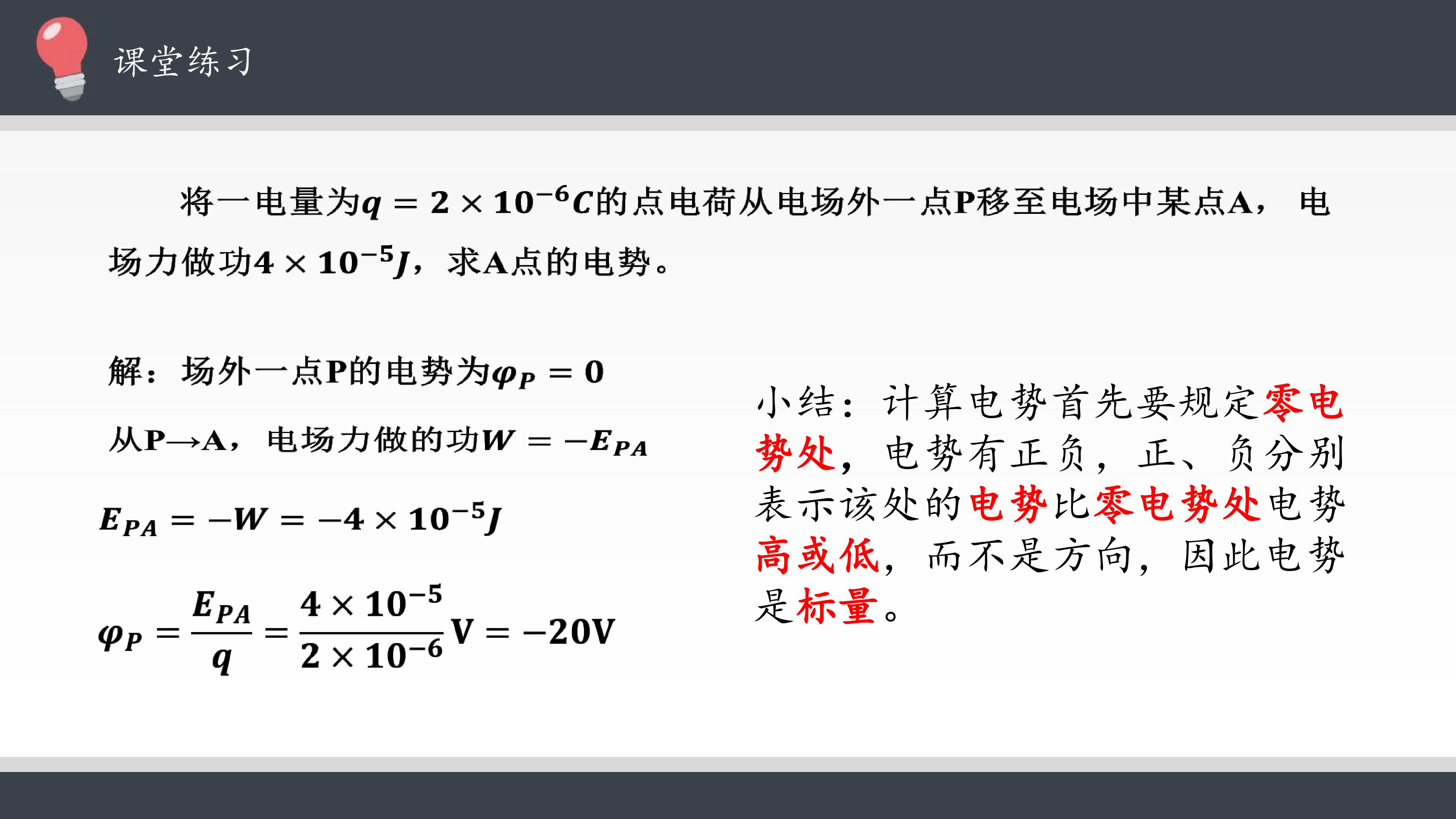 课堂练习

将一电量为$q=2\times10^{-6}C$的点电荷从电场外一点P移至电场中某点A，电场力做功$4\times10^{-5}J$，求A点的电势。

解：场外一点P的电势为$\varphi_P=0$

从P→A，电场力做的功$W=-E_{PA}$

$E_{PA}=-W=-4\times10^{-5}J$

$\varphi_P=\frac{E_{PA}}{q}=\frac{4\times10^{-5}}{2\times10^{-6}}V=-20V$

小结：计算电势首先要规定零电势处，电势有正负，正、负分别表示该处的电势比零电势处电势高或低，而不是方向，因此电势是标量。